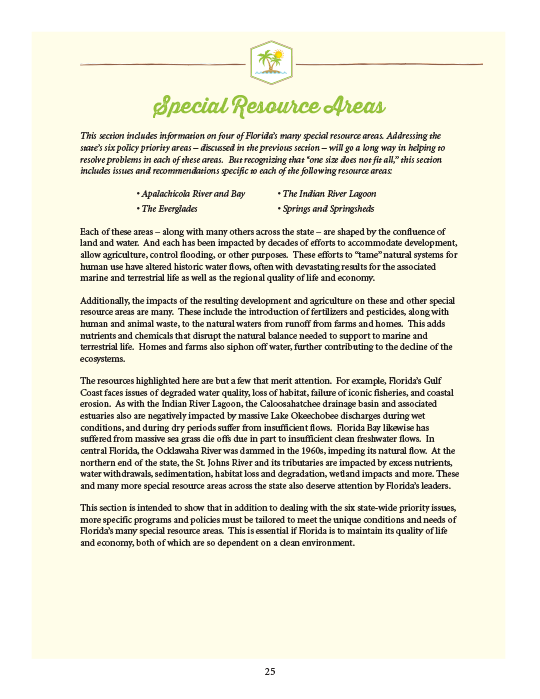 Special Resource Areas

This section includes information on four of Florida's many special resource areas. Addressing the state's six policy priority areas – discussed in the previous section – will go a long way in helping to resolve problems in each of these areas. But recognizing that "one size does not fit all," this section includes issues and recommendations specific to each of the following resource areas:

• Apalachicola River and Bay
• The Everglades
• The Indian River Lagoon
• Springs and Springsheds

Each of these areas – along with many others across the state – are shaped by the confluence of land and water. And each has been impacted by decades of efforts to accommodate development, allow agriculture, control flooding, or other purposes. These efforts to "tame" natural systems for human use have altered historic water flows, often with devastating results for the associated marine and terrestrial life as well as the regional quality of life and economy.

Additionally, the impacts of the resulting development and agriculture on these and other special resource areas are many. These include the introduction of fertilizers and pesticides, along with human and animal waste, to the natural waters from runoff from farms and homes. This adds nutrients and chemicals that disrupt the natural balance needed to support to marine and terrestrial life. Homes and farms also siphon off water, further contributing to the decline of the ecosystems.

The resources highlighted here are but a few that merit attention. For example, Florida's Gulf Coast faces issues of degraded water quality, loss of habitat, failure of iconic fisheries, and coastal erosion. As with the Indian River Lagoon, the Caloosahatchee drainage basin and associated estuaries also are negatively impacted by massive Lake Okeechobee discharges during wet conditions, and during dry periods suffer from insufficient flows. Florida Bay likewise has suffered from massive sea grass die offs due in part to insufficient clean freshwater flows. In central Florida, the Ocklawaha River was dammed in the 1960s, impeding its natural flow. At the northern end of the state, the St. Johns River and its tributaries are impacted by excess nutrients, water withdrawals, sedimentation, habitat loss and degradation, wetland impacts and more. These and many more special resource areas across the state also deserve attention by Florida's leaders.

This section is intended to show that in addition to dealing with the six state-wide priority issues, more specific programs and policies must be tailored to meet the unique conditions and needs of Florida's many special resource areas. This is essential if Florida is to maintain its quality of life and economy, both of which are so dependent on a clean environment.

25